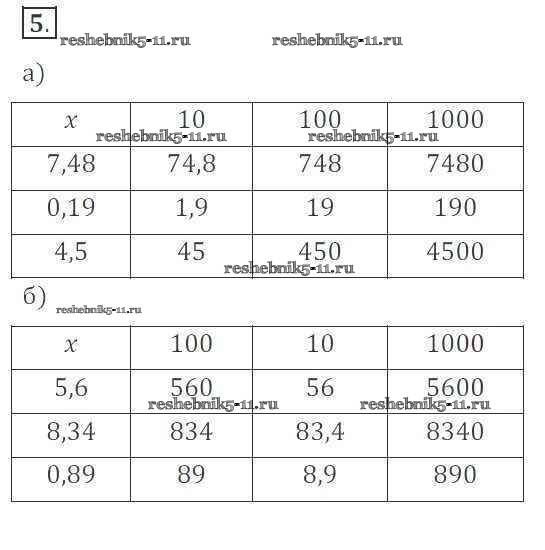 5.

reshebnik5-11.ru reshebnik5-11.ru

а)

| $x$ | 10 | 100 | 1000 |
|---|---|---|---|
| 7,48 | 74,8 | 748 | 7480 |
| 0,19 | 1,9 | 19 | 190 |
| 4,5 | 45 | 450 | 4500 |

reshebnik5-11.ru reshebnik5-11.ru reshebnik5-11.ru

б) reshebnik5-11.ru

| $x$ | 100 | 10 | 1000 |
|---|---|---|---|
| 5,6 | 560 | 56 | 5600 |
| 8,34 | 834 | 83,4 | 8340 |
| 0,89 | 89 | 8,9 | 890 |

reshebnik5-11.ru reshebnik5-11.ru